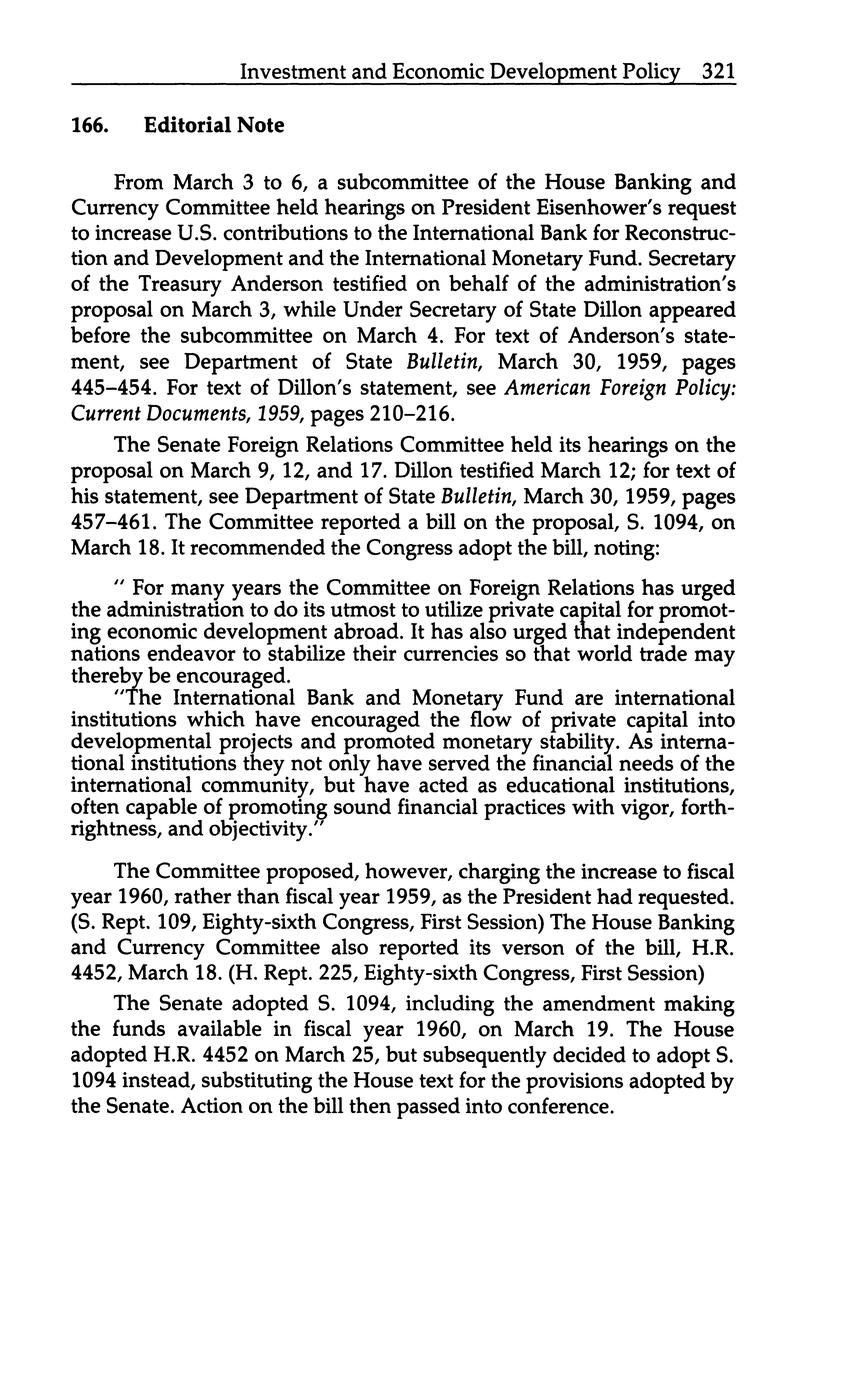 Investment and Economic Development Policy 321

166. Editorial Note

From March 3 to 6, a subcommittee of the House Banking and Currency Committee held hearings on President Eisenhower's request to increase U.S. contributions to the International Bank for Reconstruction and Development and the International Monetary Fund. Secretary of the Treasury Anderson testified on behalf of the administration's proposal on March 3, while Under Secretary of State Dillon appeared before the subcommittee on March 4. For text of Anderson's statement, see Department of State Bulletin, March 30, 1959, pages 445–454. For text of Dillon's statement, see American Foreign Policy: Current Documents, 1959, pages 210–216.

The Senate Foreign Relations Committee held its hearings on the proposal on March 9, 12, and 17. Dillon testified March 12; for text of his statement, see Department of State Bulletin, March 30, 1959, pages 457–461. The Committee reported a bill on the proposal, S. 1094, on March 18. It recommended the Congress adopt the bill, noting:

" For many years the Committee on Foreign Relations has urged the administration to do its utmost to utilize private capital for promoting economic development abroad. It has also urged that independent nations endeavor to stabilize their currencies so that world trade may thereby be encouraged.

"The International Bank and Monetary Fund are international institutions which have encouraged the flow of private capital into developmental projects and promoted monetary stability. As international institutions they not only have served the financial needs of the international community, but have acted as educational institutions, often capable of promoting sound financial practices with vigor, forthrightness, and objectivity."

The Committee proposed, however, charging the increase to fiscal year 1960, rather than fiscal year 1959, as the President had requested. (S. Rept. 109, Eighty-sixth Congress, First Session) The House Banking and Currency Committee also reported its verson of the bill, H.R. 4452, March 18. (H. Rept. 225, Eighty-sixth Congress, First Session)

The Senate adopted S. 1094, including the amendment making the funds available in fiscal year 1960, on March 19. The House adopted H.R. 4452 on March 25, but subsequently decided to adopt S. 1094 instead, substituting the House text for the provisions adopted by the Senate. Action on the bill then passed into conference.